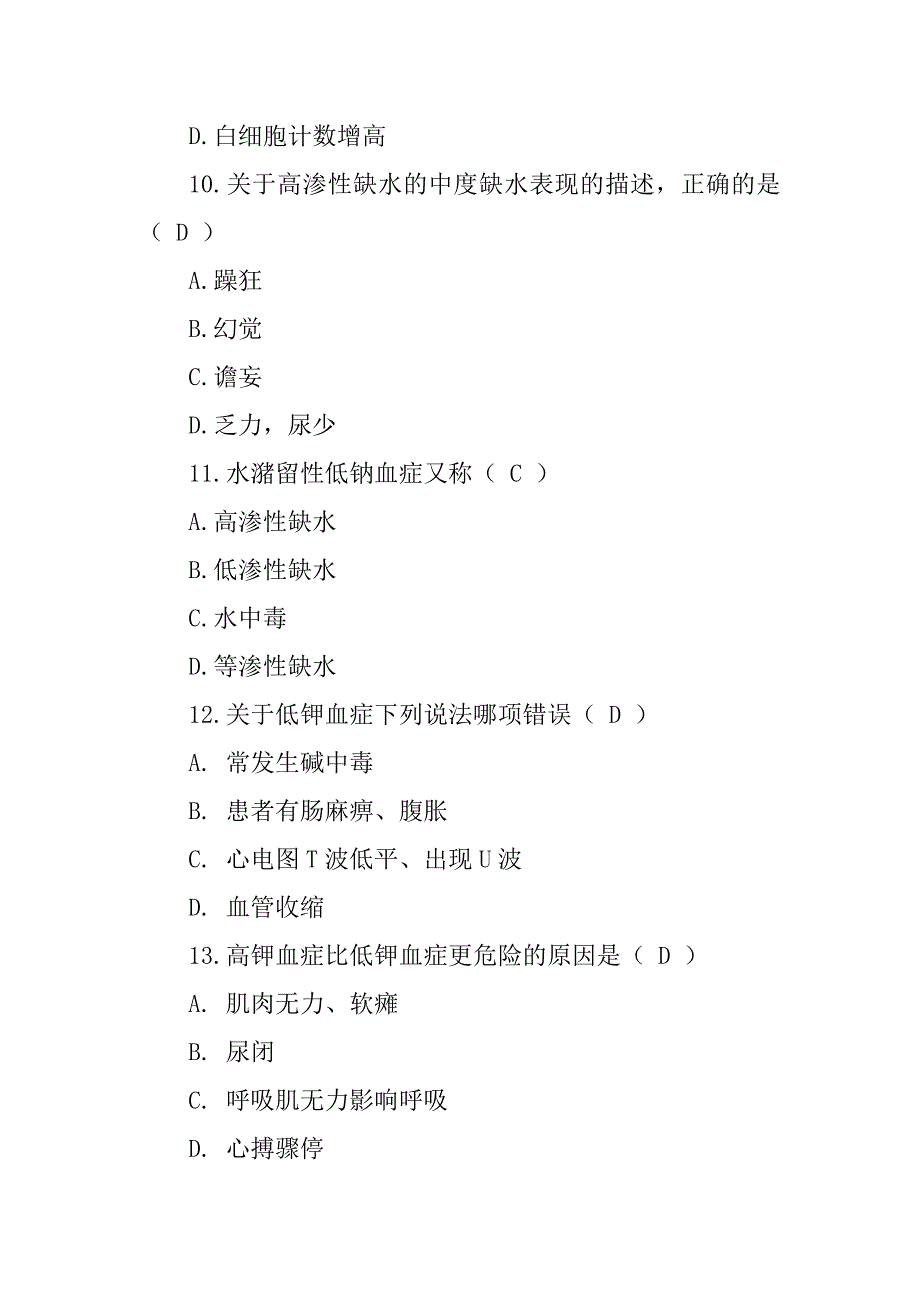 D.白细胞计数增高

10.关于高渗性缺水的中度缺水表现的描述，正确的是（ D ）

A.躁狂

B.幻觉

C.谵妄

D.乏力，尿少

11.水潴留性低钠血症又称（ C ）

A.高渗性缺水

B.低渗性缺水

C.水中毒

D.等渗性缺水

12.关于低钾血症下列说法哪项错误（ D ）

A. 常发生碱中毒

B. 患者有肠麻痹、腹胀

C. 心电图 T 波低平、出现 U 波

D. 血管收缩

13.高钾血症比低钾血症更危险的原因是（ D ）

A. 肌肉无力、软瘫

B. 尿闭

C. 呼吸肌无力影响呼吸

D. 心搏骤停